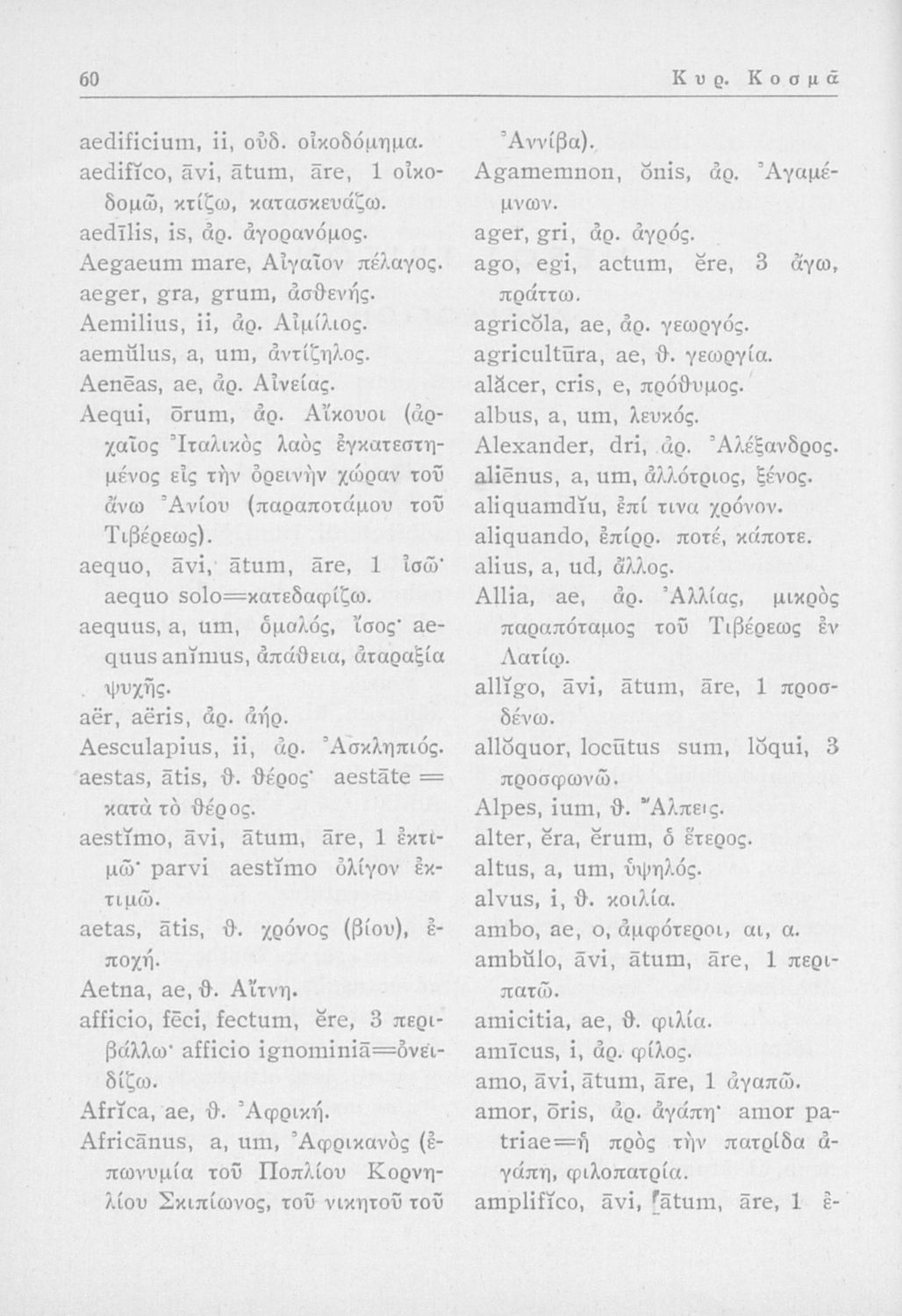 60 Κυρ. Κοσμᾶ

aedificium, ii, οὐδ. οἰκοδόμημα.
aedifĭco, āvi, ātum, āre, 1 οἰκοδομῶ, κτίζω, κατασκευάζω.
aedīlis, is, ἀρ. ἀγορανόμος.
Aegaeum mare, Αἰγαῖον πέλαγος.
aeger, gra, grum, ἀσθενής.
Aemilius, ii, ἀρ. Αἰμίλιος.
aemŭlus, a, um, ἀντίζηλος.
Aenēas, ae, ἀρ. Αἰνείας.
Aequi, ōrum, ἀρ. Αἴκουοι (ἀρχαῖος Ἰταλικὸς λαὸς ἐγκατεστημένος εἰς τὴν ὀρεινὴν χώραν τοῦ ἄνω Ἀνίου (παραποτάμου τοῦ Τιβέρεως).
aequo, āvi, ātum, āre, 1 ἰσῶ· aequo solo=κατεδαφίζω.
aequus, a, um, ὁμαλός, ἴσος· aequus anĭmus, ἀπάθεια, ἀταραξία ψυχῆς.
aër, aëris, ἀρ. ἀήρ.
Aesculapius, ii, ἀρ. Ἀσκληπιός.
aestas, ātis, θ. θέρος· aestāte = κατὰ τὸ θέρος.
aestĭmo, āvi, ātum, āre, 1 ἐκτιμῶ· parvi aestĭmo ὀλίγον ἐκτιμῶ.
aetas, ātis, θ. χρόνος (βίου), ἐποχή.
Aetna, ae, θ. Αἴτνη.
afficio, fēci, fectum, ĕre, 3 περιβάλλω· afficio ignominiā=ὀνειδίζω.
Afrĭca, ae, θ. Ἀφρική.
Africānus, a, um, Ἀφρικανὸς (ἐπωνυμία τοῦ Ποπλίου Κορνηλίου Σκιπίωνος, τοῦ νικητοῦ τοῦ Ἀννίβα).
Agamemnon, ŏnis, ἀρ. Ἀγαμέμνων.
ager, gri, ἀρ. ἀγρός.
ago, egi, actum, ĕre, 3 ἄγω, πράττω.
agricŏla, ae, ἀρ. γεωργός.
agricultūra, ae, θ. γεωργία.
alăcer, cris, e, πρόθυμος.
albus, a, um, λευκός.
Alexander, dri, ἀρ. Ἀλέξανδρος.
aliēnus, a, um, ἀλλότριος, ξένος.
aliquamdĭu, ἐπί τινα χρόνον.
aliquando, ἐπίρρ. ποτέ, κάποτε.
alius, a, ud, ἄλλος.
Allia, ae, ἀρ. Ἀλλίας, μικρὸς παραπόταμος τοῦ Τιβέρεως ἐν Λατίῳ.
allĭgo, āvi, ātum, āre, 1 προσδένω.
allŏquor, locūtus sum, lŏqui, 3 προσφωνῶ.
Alpes, ium, θ. Ἄλπεις.
alter, ĕra, ĕrum, ὁ ἕτερος.
altus, a, um, ὑψηλός.
alvus, i, θ. κοιλία.
ambo, ae, o, ἀμφότεροι, αι, α.
ambŭlo, āvi, ātum, āre, 1 περιπατῶ.
amicitia, ae, θ. φιλία.
amīcus, i, ἀρ. φίλος.
amo, āvi, ātum, āre, 1 ἀγαπῶ.
amor, ōris, ἀρ. ἀγάπη· amor patriae=ἡ πρὸς τὴν πατρίδα ἀγάπη, φιλοπατρία.
amplifĭco, āvi, ātum, āre, 1 ἐ-